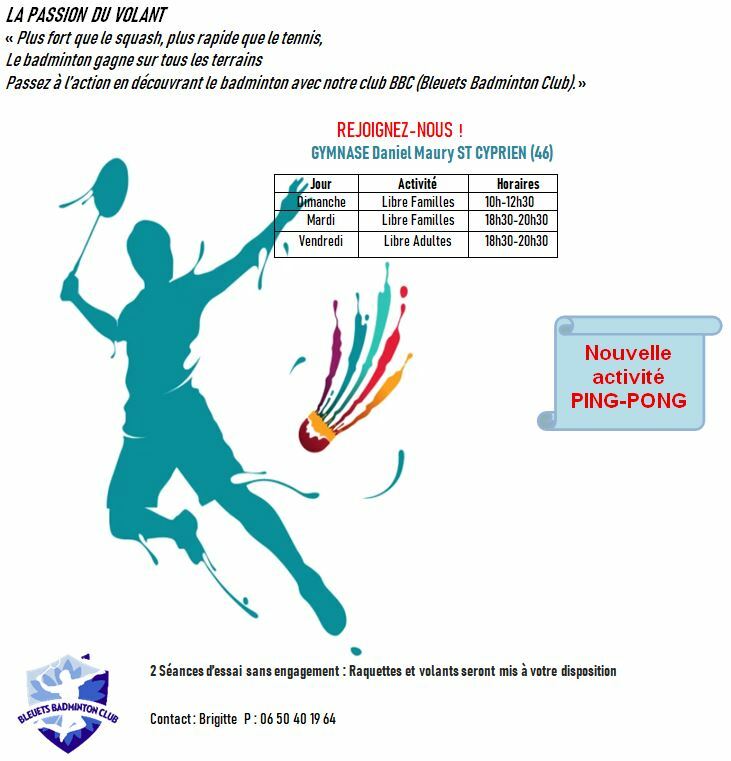 LA PASSION DU VOLANT
« Plus fort que le squash, plus rapide que le tennis,
Le badminton gagne sur tous les terrains
Passez à l'action en découvrant le badminton avec notre club BBC (Bleuets Badminton Club). »

REJOIGNEZ-NOUS !
GYMNASE Daniel Maury ST CYPRIEN (46)

| Jour | Activité | Horaires |
|---|---|---|
| Dimanche | Libre Familles | 10h-12h30 |
| Mardi | Libre Familles | 18h30-20h30 |
| Vendredi | Libre Adultes | 18h30-20h30 |

Nouvelle activité PING-PONG

BLEUETS BADMINTON CLUB

2 Séances d'essai sans engagement : Raquettes et volants seront mis à votre disposition

Contact : Brigitte P : 06 50 40 19 64